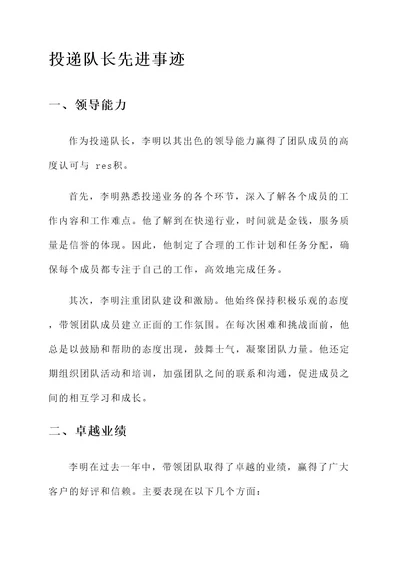 投递队长先进事迹

一、领导能力

作为投递队长，李明以其出色的领导能力赢得了团队成员的高度认可与 res积。

首先，李明熟悉投递业务的各个环节，深入了解各个成员的工作内容和工作难点。他了解到在快递行业，时间就是金钱，服务质量是信誉的体现。因此，他制定了合理的工作计划和任务分配，确保每个成员都专注于自己的工作，高效地完成任务。

其次，李明注重团队建设和激励。他始终保持积极乐观的态度，带领团队成员建立正面的工作氛围。在每次困难和挑战面前，他总是以鼓励和帮助的态度出现，鼓舞士气，凝聚团队力量。他还定期组织团队活动和培训，加强团队之间的联系和沟通，促进成员之间的相互学习和成长。

二、卓越业绩

李明在过去一年中，带领团队取得了卓越的业绩，赢得了广大客户的好评和信赖。主要表现在以下几个方面：